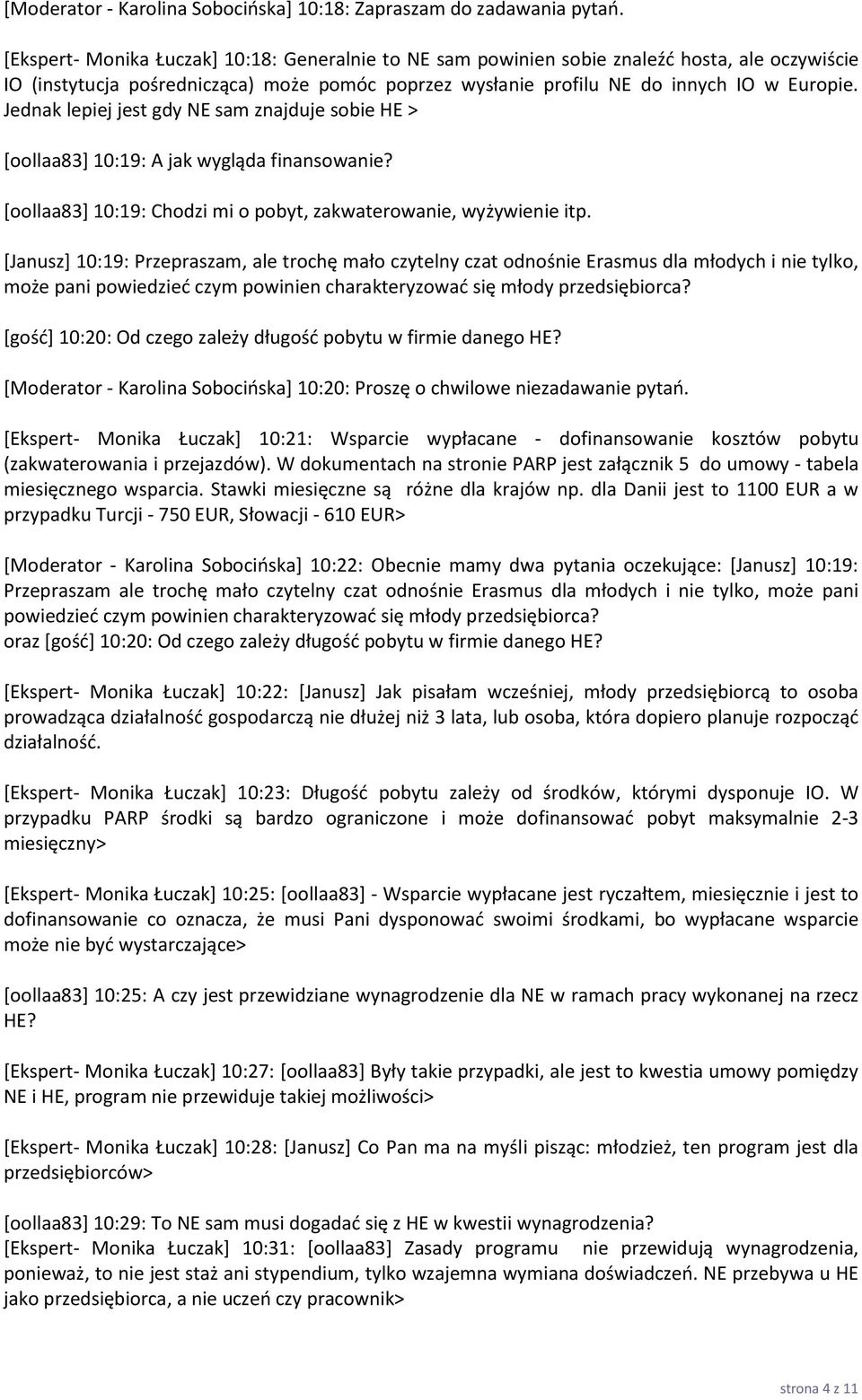 [Moderator - Karolina Sobocińska] 10:18: Zapraszam do zadawania pytań.

[Ekspert- Monika Łuczak] 10:18: Generalnie to NE sam powinien sobie znaleźć hosta, ale oczywiście IO (instytucja pośrednicząca) może pomóc poprzez wysłanie profilu NE do innych IO w Europie. Jednak lepiej jest gdy NE sam znajduje sobie HE >

[oollaa83] 10:19: A jak wygląda finansowanie?

[oollaa83] 10:19: Chodzi mi o pobyt, zakwaterowanie, wyżywienie itp.

[Janusz] 10:19: Przepraszam, ale trochę mało czytelny czat odnośnie Erasmus dla młodych i nie tylko, może pani powiedzieć czym powinien charakteryzować się młody przedsiębiorca?

[gość] 10:20: Od czego zależy długość pobytu w firmie danego HE?

[Moderator - Karolina Sobocińska] 10:20: Proszę o chwilowe niezadawanie pytań.

[Ekspert- Monika Łuczak] 10:21: Wsparcie wypłacane - dofinansowanie kosztów pobytu (zakwaterowania i przejazdów). W dokumentach na stronie PARP jest załącznik 5 do umowy - tabela miesięcznego wsparcia. Stawki miesięczne są różne dla krajów np. dla Danii jest to 1100 EUR a w przypadku Turcji - 750 EUR, Słowacji - 610 EUR>

[Moderator - Karolina Sobocińska] 10:22: Obecnie mamy dwa pytania oczekujące: [Janusz] 10:19: Przepraszam ale trochę mało czytelny czat odnośnie Erasmus dla młodych i nie tylko, może pani powiedzieć czym powinien charakteryzować się młody przedsiębiorca?
oraz [gość] 10:20: Od czego zależy długość pobytu w firmie danego HE?

[Ekspert- Monika Łuczak] 10:22: [Janusz] Jak pisałam wcześniej, młody przedsiębiorcą to osoba prowadząca działalność gospodarczą nie dłużej niż 3 lata, lub osoba, która dopiero planuje rozpocząć działalność.

[Ekspert- Monika Łuczak] 10:23: Długość pobytu zależy od środków, którymi dysponuje IO. W przypadku PARP środki są bardzo ograniczone i może dofinansować pobyt maksymalnie 2-3 miesięczny>

[Ekspert- Monika Łuczak] 10:25: [oollaa83] - Wsparcie wypłacane jest ryczałtem, miesięcznie i jest to dofinansowanie co oznacza, że musi Pani dysponować swoimi środkami, bo wypłacane wsparcie może nie być wystarczające>

[oollaa83] 10:25: A czy jest przewidziane wynagrodzenie dla NE w ramach pracy wykonanej na rzecz HE?

[Ekspert- Monika Łuczak] 10:27: [oollaa83] Były takie przypadki, ale jest to kwestia umowy pomiędzy NE i HE, program nie przewiduje takiej możliwości>

[Ekspert- Monika Łuczak] 10:28: [Janusz] Co Pan ma na myśli pisząc: młodzież, ten program jest dla przedsiębiorców>

[oollaa83] 10:29: To NE sam musi dogadać się z HE w kwestii wynagrodzenia?
[Ekspert- Monika Łuczak] 10:31: [oollaa83] Zasady programu nie przewidują wynagrodzenia, ponieważ, to nie jest staż ani stypendium, tylko wzajemna wymiana doświadczeń. NE przebywa u HE jako przedsiębiorca, a nie uczeń czy pracownik>

strona 4 z 11